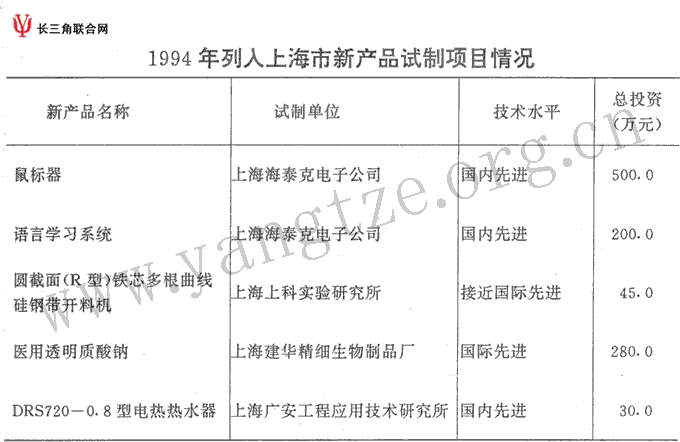 长三角联合网

1994年列入上海市新产品试制项目情况

| 新产品名称 | 试制单位 | 技术水平 | 总投资(万元) |
|---|---|---|---|
| 鼠标器 | 上海海泰克电子公司 | 国内先进 | 500.0 |
| 语言学习系统 | 上海海泰克电子公司 | 国内先进 | 200.0 |
| 圆截面(R型)铁芯多根曲线硅钢带开料机 | 上海上科实验研究所 | 接近国际先进 | 45.0 |
| 医用透明质酸钠 | 上海建华精细生物制品厂 | 国际先进 | 280.0 |
| DRS720-0.8型电热热水器 | 上海广安工程应用技术研究所 | 国内先进 | 30.0 |

www.yangtze.org.cn